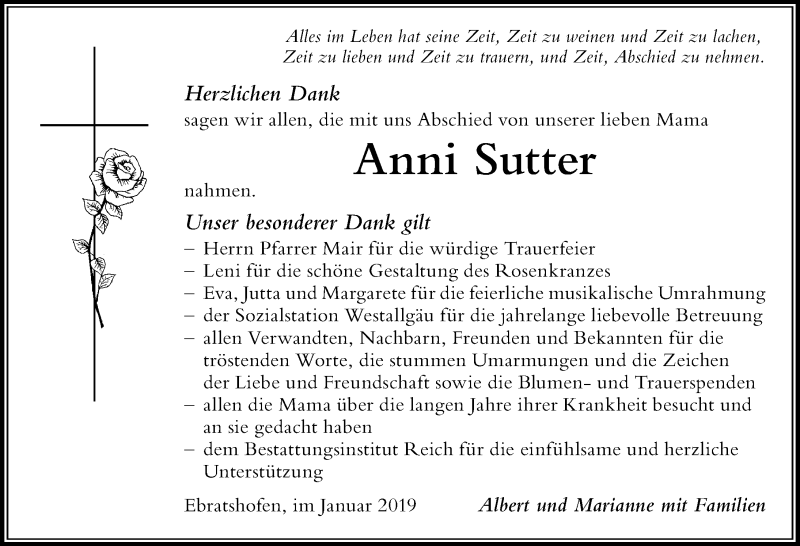 Alles im Leben hat seine Zeit, Zeit zu weinen und Zeit zu lachen, Zeit zu lieben und Zeit zu trauern, und Zeit, Abschied zu nehmen.

Herzlichen Dank
sagen wir allen, die mit uns Abschied von unserer lieben Mama

Anni Sutter

nahmen.

Unser besonderer Dank gilt
– Herrn Pfarrer Mair für die würdige Trauerfeier
– Leni für die schöne Gestaltung des Rosenkranzes
– Eva, Jutta und Margarete für die feierliche musikalische Umrahmung
– der Sozialstation Westallgäu für die jahrelange liebevolle Betreuung
– allen Verwandten, Nachbarn, Freunden und Bekannten für die tröstenden Worte, die stummen Umarmungen und die Zeichen der Liebe und Freundschaft sowie die Blumen- und Trauerspenden
– allen die Mama über die langen Jahre ihrer Krankheit besucht und an sie gedacht haben
– dem Bestattungsinstitut Reich für die einfühlsame und herzliche Unterstützung

Ebratshofen, im Januar 2019

Albert und Marianne mit Familien